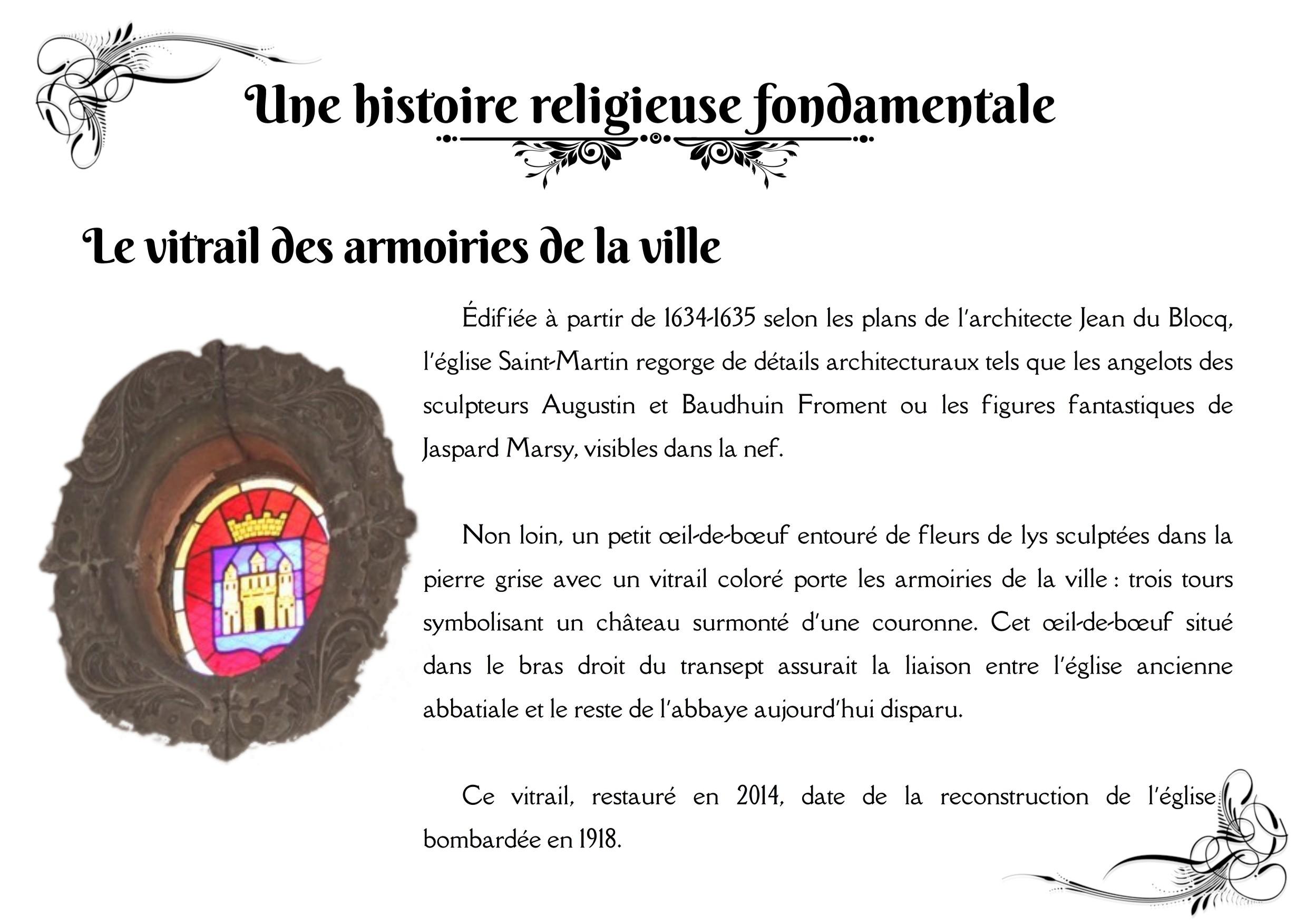 Une histoire religieuse fondamentale

Le vitrail des armoiries de la ville

Édifiée à partir de 1634-1635 selon les plans de l'architecte Jean du Blocq, l'église Saint-Martin regorge de détails architecturaux tels que les angelots des sculpteurs Augustin et Baudhuin Froment ou les figures fantastiques de Jaspard Marsy, visibles dans la nef.

Non loin, un petit œil-de-bœuf entouré de fleurs de lys sculptées dans la pierre grise avec un vitrail coloré porte les armoiries de la ville : trois tours symbolisant un château surmonté d'une couronne. Cet œil-de-bœuf situé dans le bras droit du transept assurait la liaison entre l'église ancienne abbatiale et le reste de l'abbaye aujourd'hui disparu.

Ce vitrail, restauré en 2014, date de la reconstruction de l'église bombardée en 1918.